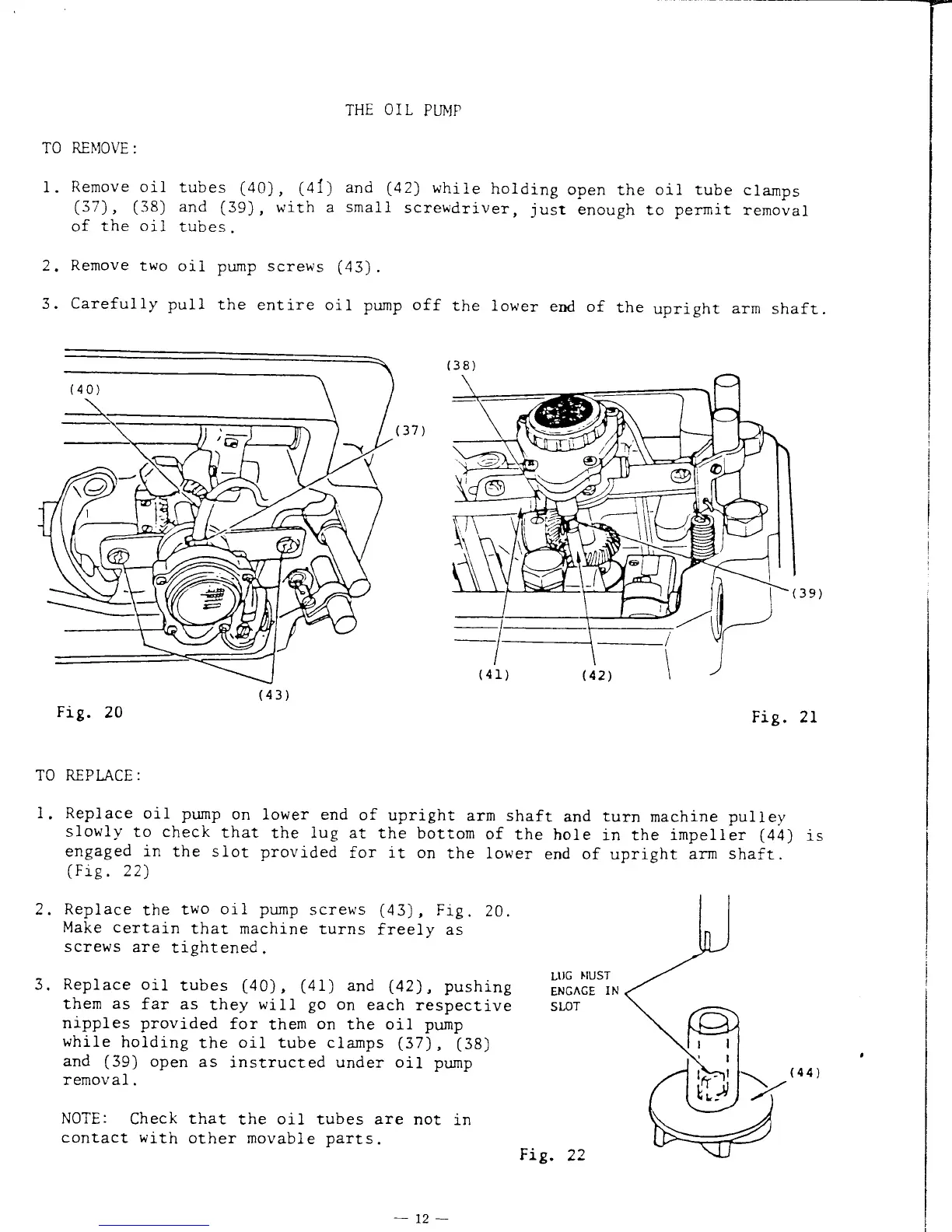 THE OIL PUMP

TO REMOVE:

1. Remove oil tubes (40), (41) and (42) while holding open the oil tube clamps (37), (38) and (39), with a small screwdriver, just enough to permit removal of the oil tubes.

2. Remove two oil pump screws (43).

3. Carefully pull the entire oil pump off the lower end of the upright arm shaft.

(40)

(37)

(43)

Fig. 20

(38)

(39)

(41) (42)

Fig. 21

TO REPLACE:

1. Replace oil pump on lower end of upright arm shaft and turn machine pulley slowly to check that the lug at the bottom of the hole in the impeller (44) is engaged in the slot provided for it on the lower end of upright arm shaft. (Fig. 22)

2. Replace the two oil pump screws (43), Fig. 20. Make certain that machine turns freely as screws are tightened.

3. Replace oil tubes (40), (41) and (42), pushing them as far as they will go on each respective nipples provided for them on the oil pump while holding the oil tube clamps (37), (38) and (39) open as instructed under oil pump removal.

NOTE: Check that the oil tubes are not in contact with other movable parts.

LUG MUST ENGAGE IN SLOT

(44)

Fig. 22

— 12 —